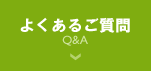 よくあるご質問
Q&A